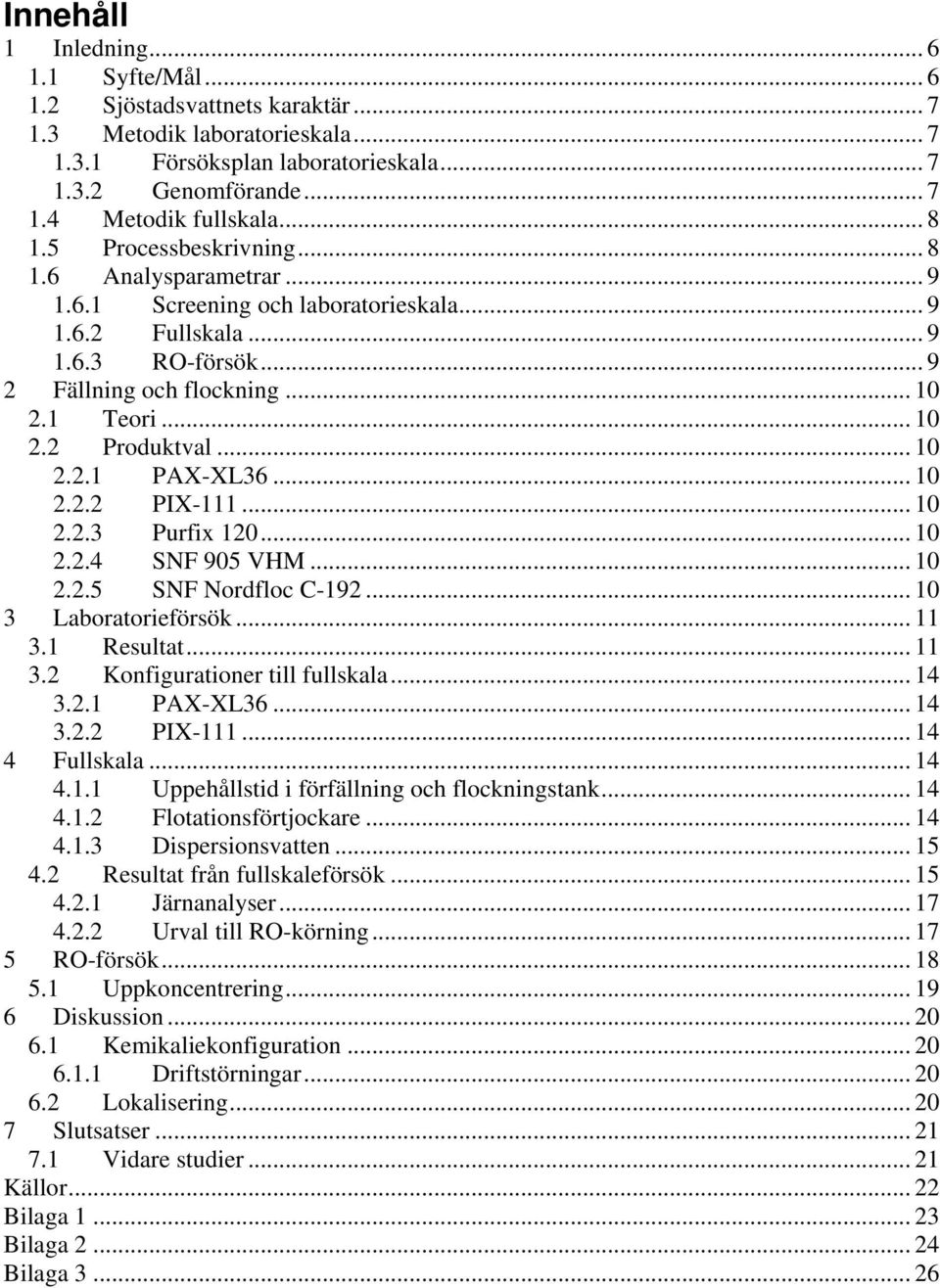 Innehåll

1 Inledning ... 6
1.1 Syfte/Mål ... 6
1.2 Sjöstadsvattnets karaktär ... 7
1.3 Metodik laboratorieskala ... 7
1.3.1 Försöksplan laboratorieskala ... 7
1.3.2 Genomförande ... 7
1.4 Metodik fullskala ... 8
1.5 Processbeskrivning ... 8
1.6 Analysparametrar ... 9
1.6.1 Screening och laboratorieskala ... 9
1.6.2 Fullskala ... 9
1.6.3 RO-försök ... 9
2 Fällning och flockning ... 10
2.1 Teori ... 10
2.2 Produktval ... 10
2.2.1 PAX-XL36 ... 10
2.2.2 PIX-111 ... 10
2.2.3 Purfix 120 ... 10
2.2.4 SNF 905 VHM ... 10
2.2.5 SNF Nordfloc C-192 ... 10
3 Laboratorieförsök ... 11
3.1 Resultat ... 11
3.2 Konfigurationer till fullskala ... 14
3.2.1 PAX-XL36 ... 14
3.2.2 PIX-111 ... 14
4 Fullskala ... 14
4.1.1 Uppehållstid i förfällning och flockningstank ... 14
4.1.2 Flotationsförtjockare ... 14
4.1.3 Dispersionsvatten ... 15
4.2 Resultat från fullskaleförsök ... 15
4.2.1 Järnanalyser ... 17
4.2.2 Urval till RO-körning ... 17
5 RO-försök ... 18
5.1 Uppkoncentrering ... 19
6 Diskussion ... 20
6.1 Kemikaliekonfiguration ... 20
6.1.1 Driftstörningar ... 20
6.2 Lokalisering ... 20
7 Slutsatser ... 21
7.1 Vidare studier ... 21
Källor ... 22
Bilaga 1 ... 23
Bilaga 2 ... 24
Bilaga 3 ... 26